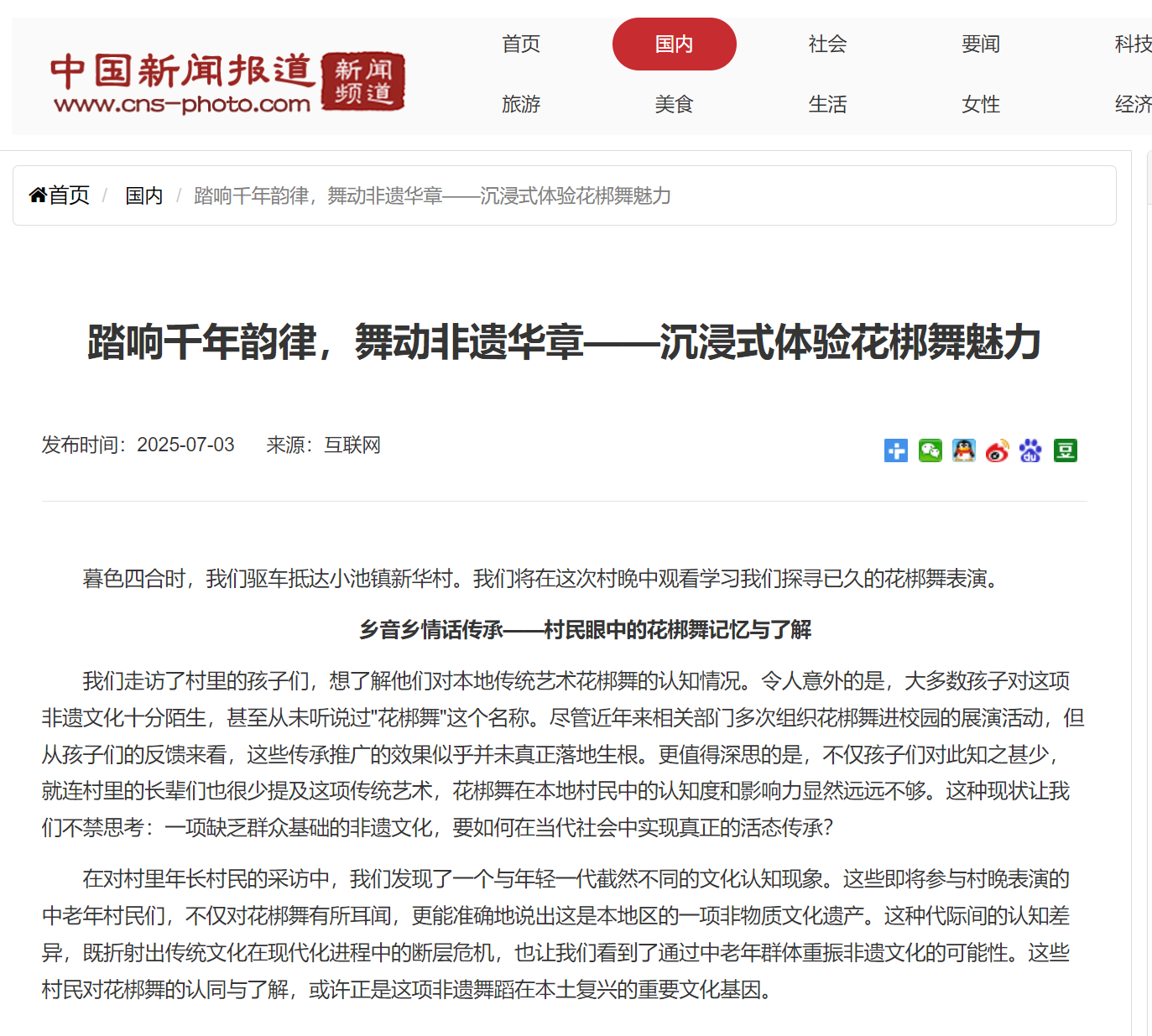 中国新闻报道 新闻频道
www.cns-photo.com

首页 国内 社会 要闻 科技
旅游 美食 生活 女性 经济

首页 / 国内 / 踏响千年韵律，舞动非遗华章——沉浸式体验花梆舞魅力

踏响千年韵律，舞动非遗华章——沉浸式体验花梆舞魅力

发布时间：2025-07-03 来源：互联网

暮色四合时，我们驱车抵达小池镇新华村。我们将在这次村晚中观看学习我们探寻已久的花梆舞表演。

乡音乡情话传承——村民眼中的花梆舞记忆与了解

我们走访了村里的孩子们，想了解他们对本地传统艺术花梆舞的认知情况。令人意外的是，大多数孩子对这项非遗文化十分陌生，甚至从未听说过"花梆舞"这个名称。尽管近年来相关部门多次组织花梆舞进校园的展演活动，但从孩子们的反馈来看，这些传承推广的效果似乎并未真正落地生根。更值得深思的是，不仅孩子们对此知之甚少，就连村里的长辈们也很少提及这项传统艺术，花梆舞在本地村民中的认知度和影响力显然远远不够。这种现状让我们不禁思考：一项缺乏群众基础的非遗文化，要如何在当代社会中实现真正的活态传承？

在对村里年长村民的采访中，我们发现了一个与年轻一代截然不同的文化认知现象。这些即将参与村晚表演的中老年村民们，不仅对花梆舞有所耳闻，更能准确地说出这是本地区的一项非物质文化遗产。这种代际间的认知差异，既折射出传统文化在现代化进程中的断层危机，也让我们看到了通过中老年群体重振非遗文化的可能性。这些村民对花梆舞的认同与了解，或许正是这项非遗舞蹈在本土复兴的重要文化基因。